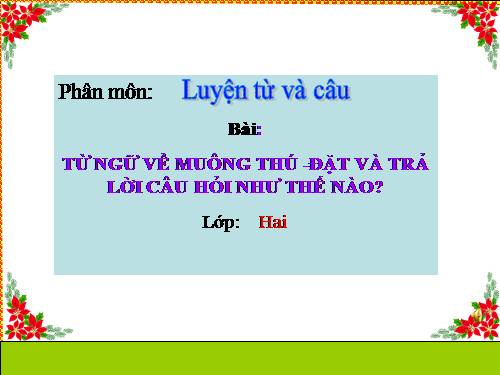 Phân môn: Luyện từ và câu

Bài:

TỪ NGỮ VỀ MUÔNG THÚ –ĐẶT VÀ TRẢ LỜI CÂU HỎI NHƯ THẾ NÀO?

Lớp: Hai